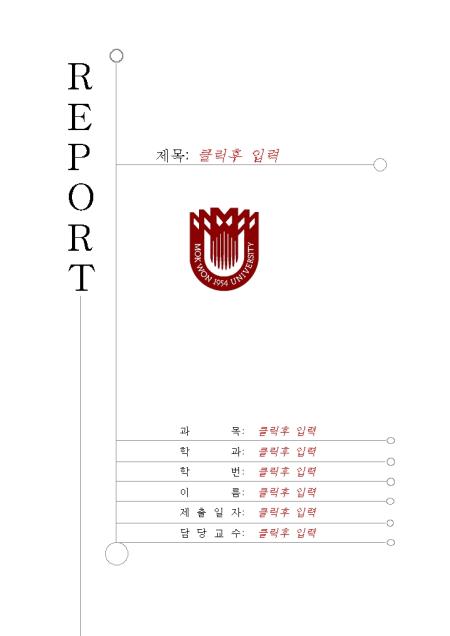 R
E
P
O
R
T

제목: 클릭후 입력

MOK WON 1954 UNIVERSITY

과 목: 클릭후 입력
학 과: 클릭후 입력
학 번: 클릭후 입력
이 름: 클릭후 입력
제 출 일 자: 클릭후 입력
담 당 교 수: 클릭후 입력